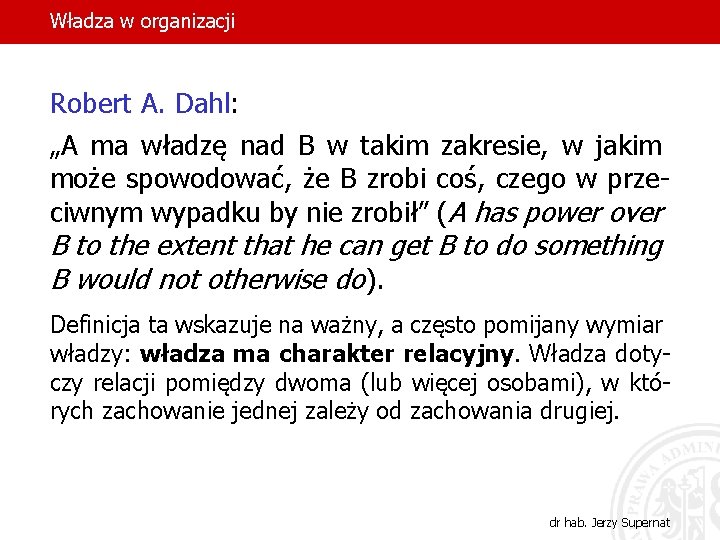 Władza w organizacji

Robert A. Dahl:

„A ma władzę nad B w takim zakresie, w jakim może spowodować, że B zrobi coś, czego w przeciwnym wypadku by nie zrobił" (A has power over B to the extent that he can get B to do something B would not otherwise do).

Definicja ta wskazuje na ważny, a często pomijany wymiar władzy: władza ma charakter relacyjny. Władza dotyczy relacji pomiędzy dwoma (lub więcej osobami), w których zachowanie jednej zależy od zachowania drugiej.

dr hab. Jerzy Supernat